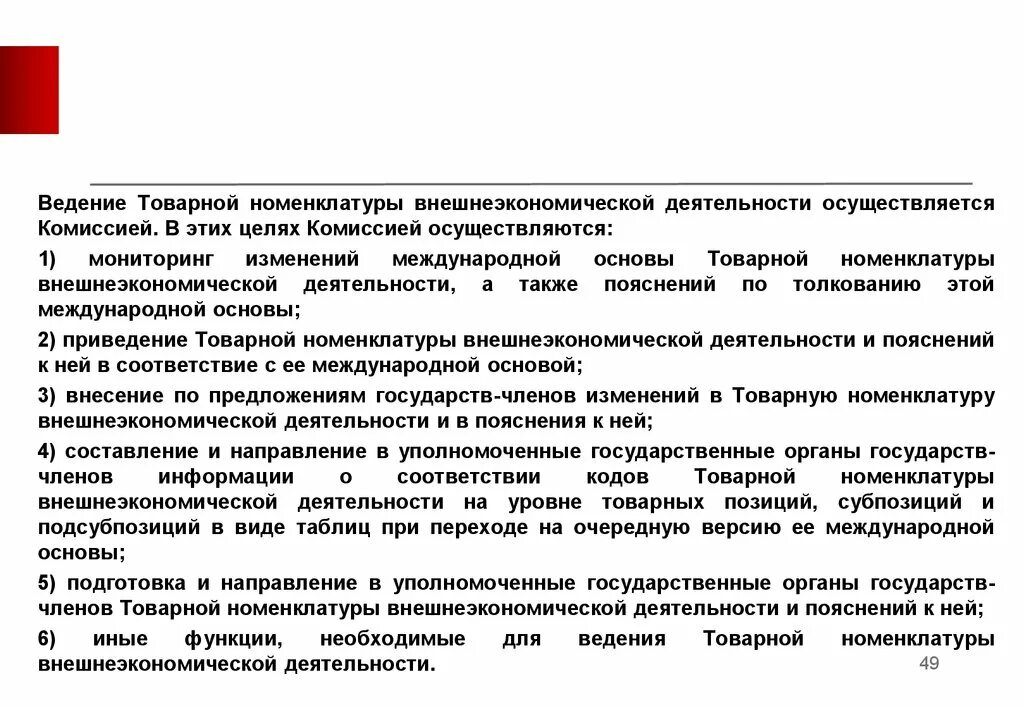 Ведение Товарной номенклатуры внешнеэкономической деятельности осуществляется Комиссией. В этих целях Комиссией осуществляются:

1) мониторинг изменений международной основы Товарной номенклатуры внешнеэкономической деятельности, а также пояснений по толкованию этой международной основы;

2) приведение Товарной номенклатуры внешнеэкономической деятельности и пояснений к ней в соответствие с ее международной основой;

3) внесение по предложениям государств-членов изменений в Товарную номенклатуру внешнеэкономической деятельности и в пояснения к ней;

4) составление и направление в уполномоченные государственные органы государств-членов информации о соответствии кодов Товарной номенклатуры внешнеэкономической деятельности на уровне товарных позиций, субпозиций и подсубпозиций в виде таблиц при переходе на очередную версию ее международной основы;

5) подготовка и направление в уполномоченные государственные органы государств-членов Товарной номенклатуры внешнеэкономической деятельности и пояснений к ней;

6) иные функции, необходимые для ведения Товарной номенклатуры внешнеэкономической деятельности.

49